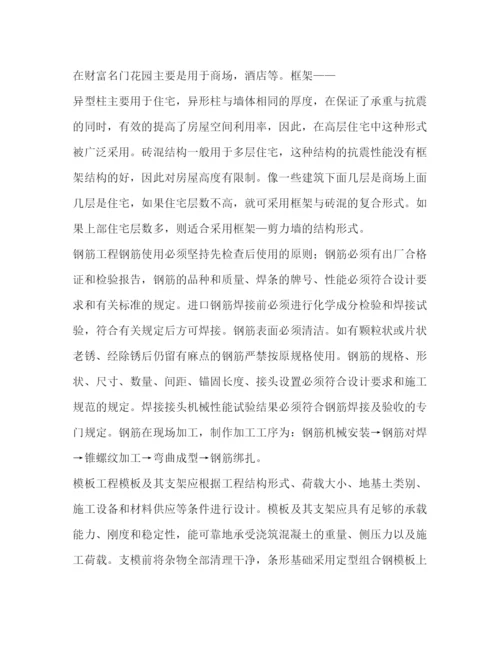 在财富名门花园主要是用于商场，酒店等。框架——

异型柱主要用于住宅，异形柱与墙体相同的厚度，在保证了承重与抗震的同时，有效的提高了房屋空间利用率，因此，在高层住宅中这种形式被广泛采用。砖混结构一般用于多层住宅，这种结构的抗震性能没有框架结构的好，因此对房屋高度有限制。像一些建筑下面几层是商场上面几层是住宅，如果住宅层数不高，就可采用框架与砖混的复合形式。如果上部住宅层数多，则适合采用框架—剪力墙的结构形式。

钢筋工程钢筋使用必须坚持先检查后使用的原则；钢筋必须有出厂合格证和检验报告，钢筋的品种和质量、焊条的牌号、性能必须符合设计要求和有关标准的规定。进口钢筋焊接前必须进行化学成分检验和焊接试验，符合有关规定后方可焊接。钢筋表面必须清洁。如有颗粒状或片状老锈、经除锈后仍留有麻点的钢筋严禁按原规格使用。钢筋的规格、形状、尺寸、数量、间距、锚固长度、接头设置必须符合设计要求和施工规范的规定。焊接接头机械性能试验结果必须符合钢筋焊接及验收的专门规定。钢筋在现场加工，制作加工工序为：钢筋机械安装→钢筋对焊→锥螺纹加工→弯曲成型→钢筋绑扎。

模板工程模板及其支架应根据工程结构形式、荷载大小、地基土类别、施工设备和材料供应等条件进行设计。模板及其支架应具有足够的承载能力、刚度和稳定性，能可靠地承受浇筑混凝土的重量、侧压力以及施工荷载。支模前将杂物全部清理干净，条形基础采用定型组合钢模板上